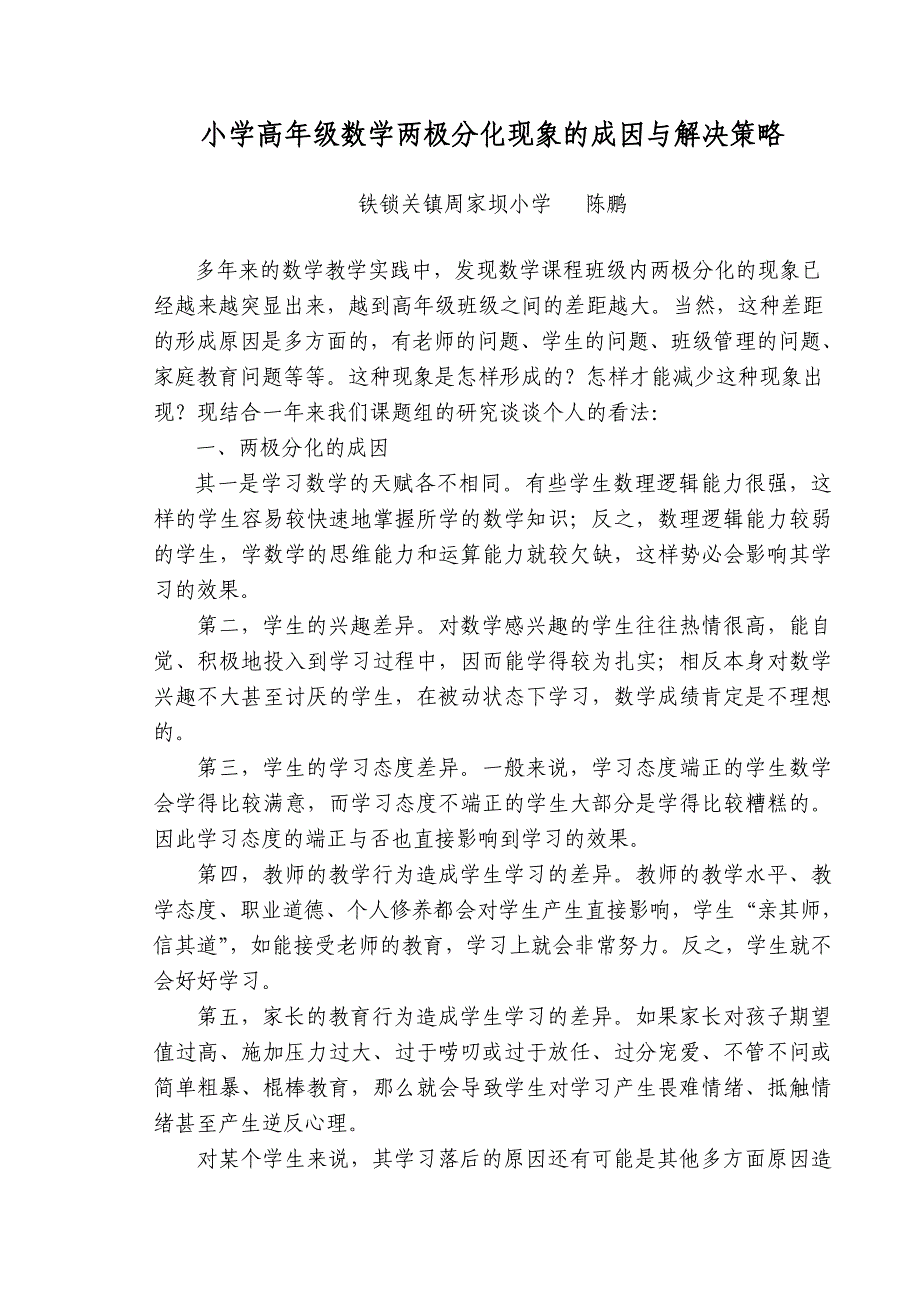 小学高年级数学两极分化现象的成因与解决策略

铁锁关镇周家坝小学　　陈鹏

多年来的数学教学实践中，发现数学课程班级内两极分化的现象已经越来越突显出来，越到高年级班级之间的差距越大。当然，这种差距的形成原因是多方面的，有老师的问题、学生的问题、班级管理的问题、家庭教育问题等等。这种现象是怎样形成的？怎样才能减少这种现象出现？现结合一年来我们课题组的研究谈谈个人的看法：

一、两极分化的成因

其一是学习数学的天赋各不相同。有些学生数理逻辑能力很强，这样的学生容易较快速地掌握所学的数学知识；反之，数理逻辑能力较弱的学生，学数学的思维能力和运算能力就较欠缺，这样势必会影响其学习的效果。

第二，学生的兴趣差异。对数学感兴趣的学生往往热情很高，能自觉、积极地投入到学习过程中，因而能学得较为扎实；相反本身对数学兴趣不大甚至讨厌的学生，在被动状态下学习，数学成绩肯定是不理想的。

第三，学生的学习态度差异。一般来说，学习态度端正的学生数学会学得比较满意，而学习态度不端正的学生大部分是学得比较糟糕的。因此学习态度的端正与否也直接影响到学习的效果。

第四，教师的教学行为造成学生学习的差异。教师的教学水平、教学态度、职业道德、个人修养都会对学生产生直接影响，学生“亲其师，信其道”，如能接受老师的教育，学习上就会非常努力。反之，学生就不会好好学习。

第五，家长的教育行为造成学生学习的差异。如果家长对孩子期望值过高、施加压力过大、过于唠叨或过于放任、过分宠爱、不管不问或简单粗暴、棍棒教育，那么就会导致学生对学习产生畏难情绪、抵触情绪甚至产生逆反心理。

对某个学生来说，其学习落后的原因还有可能是其他多方面原因造